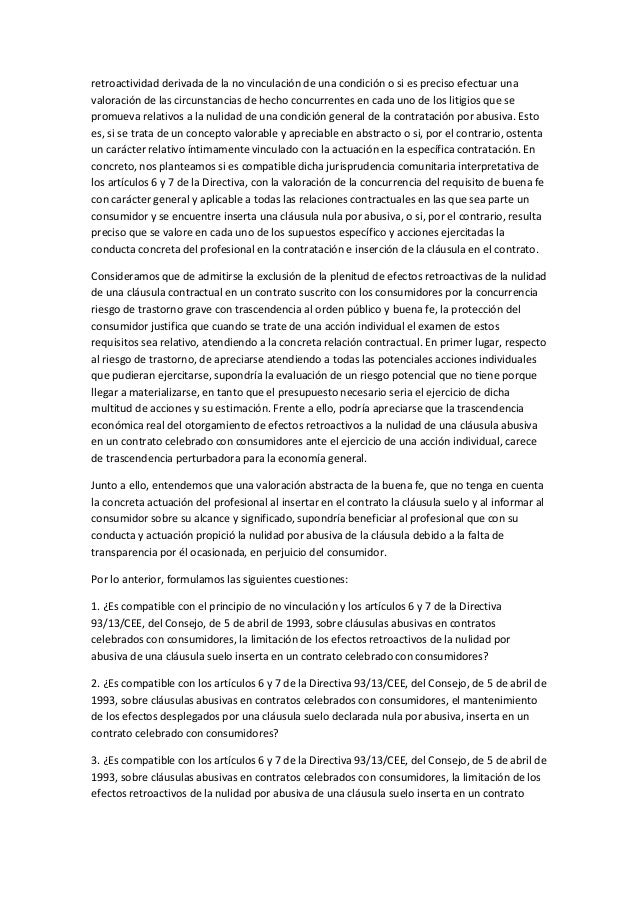 retroactividad derivada de la no vinculación de una condición o si es preciso efectuar una valoración de las circunstancias de hecho concurrentes en cada uno de los litigios que se promueva relativos a la nulidad de una condición general de la contratación por abusiva. Esto es, si se trata de un concepto valorable y apreciable en abstracto o si, por el contrario, ostenta un carácter relativo íntimamente vinculado con la actuación en la específica contratación. En concreto, nos planteamos si es compatible dicha jurisprudencia comunitaria interpretativa de los artículos 6 y 7 de la Directiva, con la valoración de la concurrencia del requisito de buena fe con carácter general y aplicable a todas las relaciones contractuales en las que sea parte un consumidor y se encuentre inserta una cláusula nula por abusiva, o si, por el contrario, resulta preciso que se valore en cada uno de los supuestos específico y acciones ejercitadas la conducta concreta del profesional en la contratación e inserción de la cláusula en el contrato.

Consideramos que de admitirse la exclusión de la plenitud de efectos retroactivas de la nulidad de una cláusula contractual en un contrato suscrito con los consumidores por la concurrencia riesgo de trastorno grave con trascendencia al orden público y buena fe, la protección del consumidor justifica que cuando se trate de una acción individual el examen de estos requisitos sea relativo, atendiendo a la concreta relación contractual. En primer lugar, respecto al riesgo de trastorno, de apreciarse atendiendo a todas las potenciales acciones individuales que pudieran ejercitarse, supondría la evaluación de un riesgo potencial que no tiene porque llegar a materializarse, en tanto que el presupuesto necesario seria el ejercicio de dicha multitud de acciones y su estimación. Frente a ello, podría apreciarse que la trascendencia económica real del otorgamiento de efectos retroactivos a la nulidad de una cláusula abusiva en un contrato celebrado con consumidores ante el ejercicio de una acción individual, carece de trascendencia perturbadora para la economía general.

Junto a ello, entendemos que una valoración abstracta de la buena fe, que no tenga en cuenta la concreta actuación del profesional al insertar en el contrato la cláusula suelo y al informar al consumidor sobre su alcance y significado, supondría beneficiar al profesional que con su conducta y actuación propició la nulidad por abusiva de la cláusula debido a la falta de transparencia por él ocasionada, en perjuicio del consumidor.

Por lo anterior, formulamos las siguientes cuestiones:

1. ¿Es compatible con el principio de no vinculación y los artículos 6 y 7 de la Directiva 93/13/CEE, del Consejo, de 5 de abril de 1993, sobre cláusulas abusivas en contratos celebrados con consumidores, la limitación de los efectos retroactivos de la nulidad por abusiva de una cláusula suelo inserta en un contrato celebrado con consumidores?

2. ¿Es compatible con los artículos 6 y 7 de la Directiva 93/13/CEE, del Consejo, de 5 de abril de 1993, sobre cláusulas abusivas en contratos celebrados con consumidores, el mantenimiento de los efectos desplegados por una cláusula suelo declarada nula por abusiva, inserta en un contrato celebrado con consumidores?

3. ¿Es compatible con los artículos 6 y 7 de la Directiva 93/13/CEE, del Consejo, de 5 de abril de 1993, sobre cláusulas abusivas en contratos celebrados con consumidores, la limitación de los efectos retroactivos de la nulidad por abusiva de una cláusula suelo inserta en un contrato